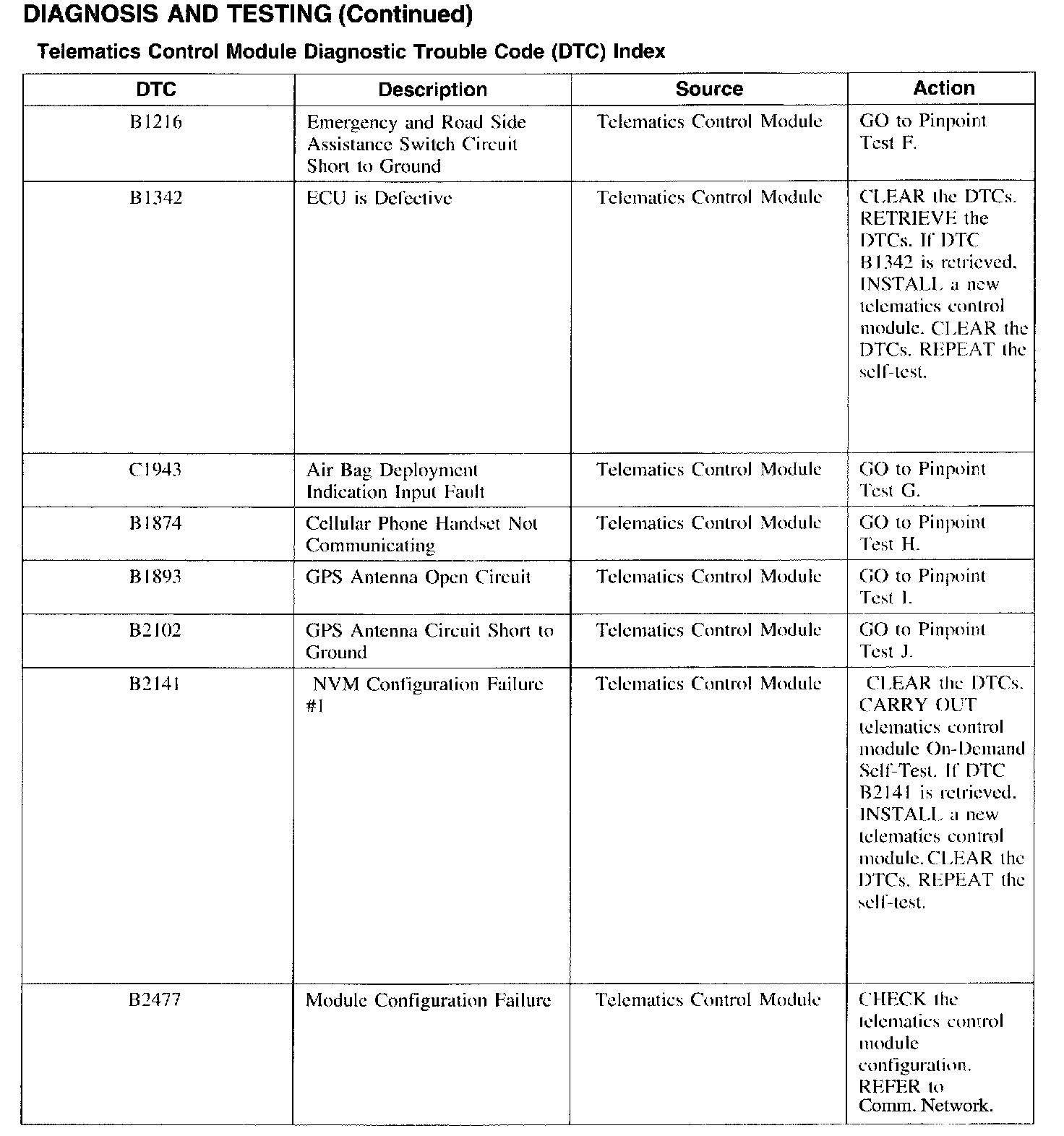 DIAGNOSIS AND TESTING (Continued)

Telematics Control Module Diagnostic Trouble Code (DTC) Index

| DTC | Description | Source | Action |
|---|---|---|---|
| B1216 | Emergency and Road Side Assistance Switch Circuit Short to Ground | Telematics Control Module | GO to Pinpoint Test F. |
| B1342 | ECU is Defective | Telematics Control Module | CLEAR the DTCs. RETRIEVE the DTCs. If DTC B1342 is retrieved, INSTALL a new telematics control module. CLEAR the DTCs. REPEAT the self-test. |
| C1943 | Air Bag Deployment Indication Input Fault | Telematics Control Module | GO to Pinpoint Test G. |
| B1874 | Cellular Phone Handset Not Communicating | Telematics Control Module | GO to Pinpoint Test H. |
| B1893 | GPS Antenna Open Circuit | Telematics Control Module | GO to Pinpoint Test I. |
| B2102 | GPS Antenna Circuit Short to Ground | Telematics Control Module | GO to Pinpoint Test J. |
| B2141 | NVM Configuration Failure #1 | Telematics Control Module | CLEAR the DTCs. CARRY OUT telematics control module On-Demand Self-Test. If DTC B2141 is retrieved, INSTALL a new telematics control module. CLEAR the DTCs. REPEAT the self-test. |
| B2477 | Module Configuration Failure | Telematics Control Module | CHECK the telematics control module configuration. REFER to Comm. Network. |